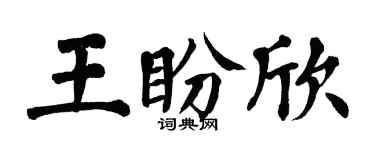 王盼欣

词典网